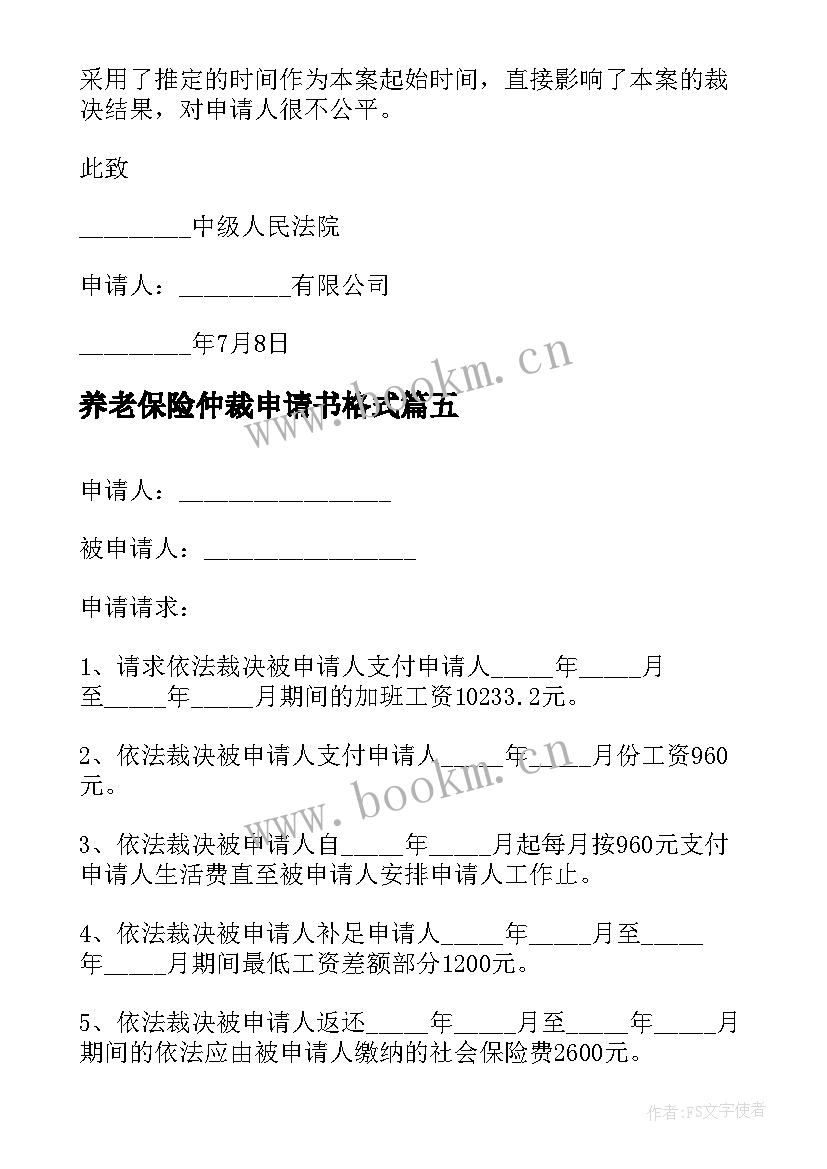 采用了推定的时间作为本案起始时间，直接影响了本案的裁决结果，对申请人很不公平。

此致

________中级人民法院

申请人：________有限公司

________年7月8日

养老保险仲裁申请书格式篇五

www.bookm.cn

申请人：________________

被申请人：________________

申请请求：

1、请求依法裁决被申请人支付申请人_____年_____月至_____年_____月期间的加班工资10233.2元。

2、依法裁决被申请人支付申请人_____年_____月份工资960元。

www.bookm.cn

3、依法裁决被申请人自_____年_____月起每月按960元支付申请人生活费直至被申请人安排申请人工作止。

4、依法裁决被申请人补足申请人_____年_____月至_____年_____月期间最低工资差额部分1200元。

5、依法裁决被申请人返还_____年_____月至_____年_____月期间的依法应由被申请人缴纳的社会保险费2600元。

作者：FS文字使者